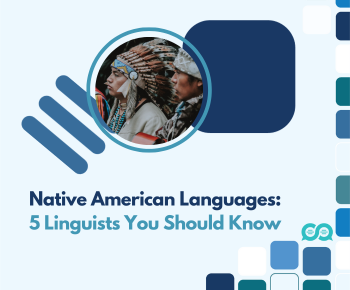 Native American Languages:
5 Linguists You Should Know